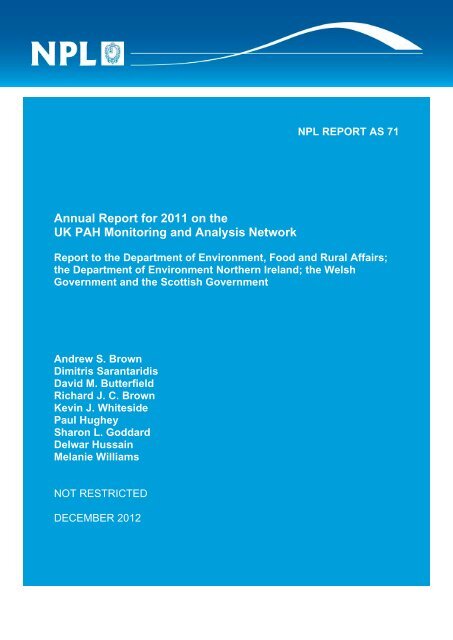 NPL

NPL REPORT AS 71

Annual Report for 2011 on the UK PAH Monitoring and Analysis Network

Report to the Department of Environment, Food and Rural Affairs; the Department of Environment Northern Ireland; the Welsh Government and the Scottish Government

Andrew S. Brown
Dimitris Sarantaridis
David M. Butterfield
Richard J. C. Brown
Kevin J. Whiteside
Paul Hughey
Sharon L. Goddard
Delwar Hussain
Melanie Williams

NOT RESTRICTED

DECEMBER 2012